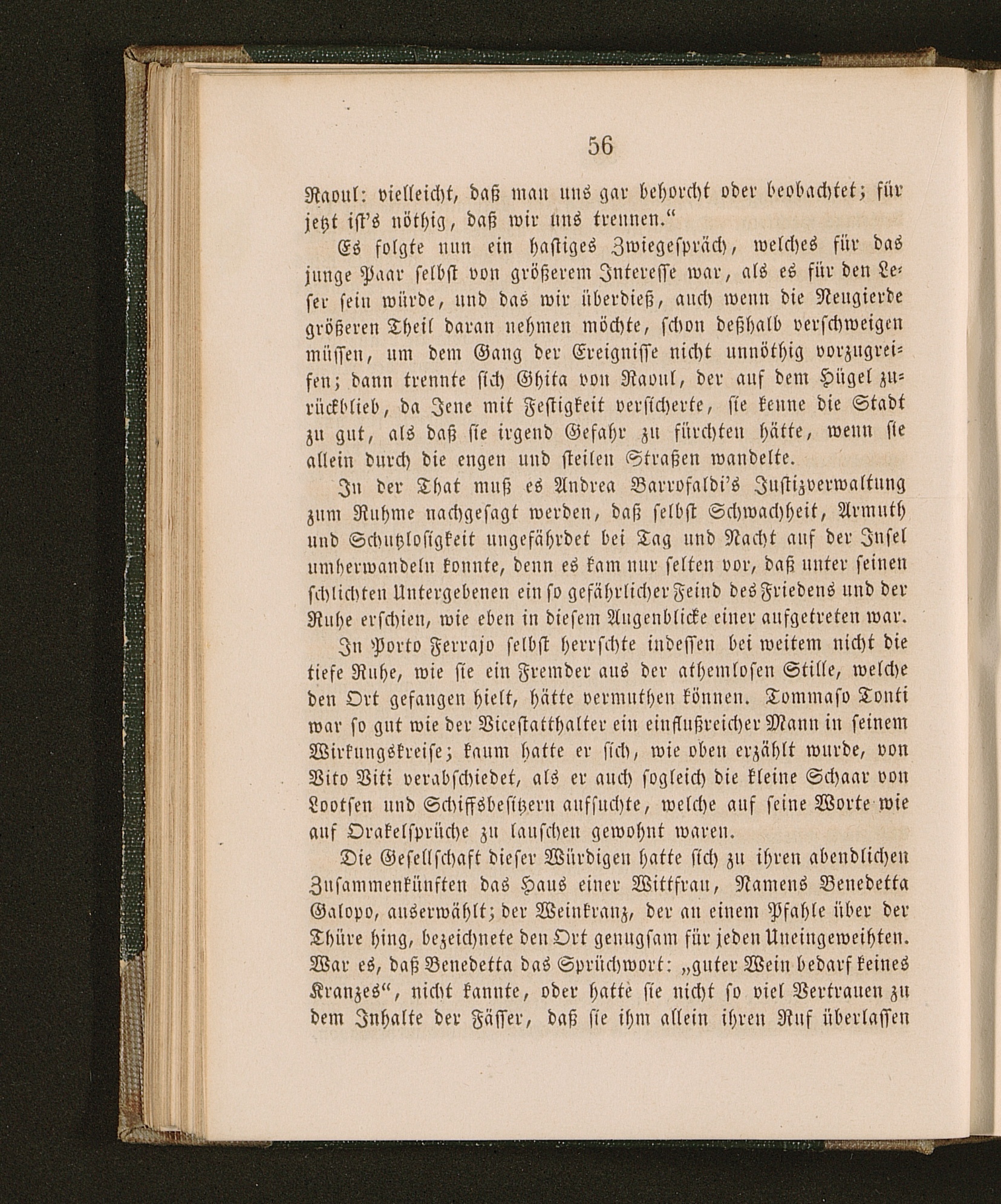 56

Raoul: vielleicht, daß man uns gar behorcht oder beobachtet; für jetzt ist's nöthig, daß wir uns trennen.“

Es folgte nun ein hastiges Zwiegespräch, welches für das junge Paar selbst von größerem Interesse war, als es für den Leser sein würde, und das wir überdieß, auch wenn die Neugierde größeren Theil daran nehmen möchte, schon deßhalb verschweigen müssen, um dem Gang der Ereignisse nicht unnöthig vorzugreifen; dann trennte sich Ghita von Raoul, der auf dem Hügel zurückblieb, da Jene mit Festigkeit versicherte, sie kenne die Stadt zu gut, als daß sie irgend Gefahr zu fürchten hätte, wenn sie allein durch die engen und steilen Straßen wandelte.

In der That muß es Andrea Barrofaldi's Justizverwaltung zum Ruhme nachgesagt werden, daß selbst Schwachheit, Armuth und Schutzlosigkeit ungefährdet bei Tag und Nacht auf der Insel umherwandeln konnte, denn es kam nur selten vor, daß unter seinen schlichten Untergebenen ein so gefährlicher Feind des Friedens und der Ruhe erschien, wie eben in diesem Augenblicke einer aufgetreten war.

In Porto Ferrajo selbst herrschte indessen bei weitem nicht die tiefe Ruhe, wie sie ein Fremder aus der athemlosen Stille, welche den Ort gefangen hielt, hätte vermuthen können. Tommaso Tonti war so gut wie der Vicestatthalter ein einflußreicher Mann in seinem Wirkungskreise; kaum hatte er sich, wie oben erzählt wurde, von Vito Viti verabschiedet, als er auch sogleich die kleine Schaar von Lootsen und Schiffsbesitzern aufsuchte, welche auf seine Worte wie auf Orakelsprüche zu lauschen gewohnt waren.

Die Gesellschaft dieser Würdigen hatte sich zu ihren abendlichen Zusammenkünften das Haus einer Wittfrau, Namens Benedetta Galopo, auserwählt; der Weinkranz, der an einem Pfahle über der Thüre hing, bezeichnete den Ort genugsam für jeden Uneingeweihten. War es, daß Benedetta das Sprüchwort: „guter Wein bedarf keines Kranzes“, nicht kannte, oder hatte sie nicht so viel Vertrauen zu dem Inhalte der Fässer, daß sie ihm allein ihren Ruf überlassen